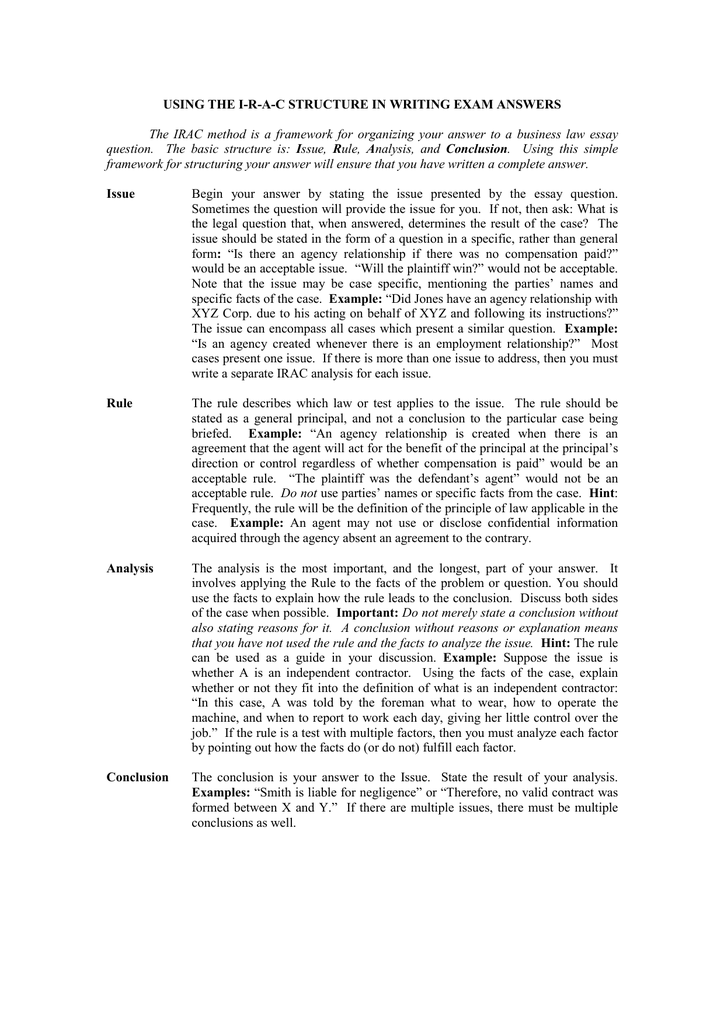 USING THE I-R-A-C STRUCTURE IN WRITING EXAM ANSWERS

The IRAC method is a framework for organizing your answer to a business law essay question. The basic structure is: Issue, Rule, Analysis, and Conclusion. Using this simple framework for structuring your answer will ensure that you have written a complete answer.

Issue

Begin your answer by stating the issue presented by the essay question. Sometimes the question will provide the issue for you. If not, then ask: What is the legal question that, when answered, determines the result of the case? The issue should be stated in the form of a question in a specific, rather than general form: "Is there an agency relationship if there was no compensation paid?" would be an acceptable issue. "Will the plaintiff win?" would not be acceptable. Note that the issue may be case specific, mentioning the parties' names and specific facts of the case. Example: "Did Jones have an agency relationship with XYZ Corp. due to his acting on behalf of XYZ and following its instructions?" The issue can encompass all cases which present a similar question. Example: "Is an agency created whenever there is an employment relationship?" Most cases present one issue. If there is more than one issue to address, then you must write a separate IRAC analysis for each issue.

Rule

The rule describes which law or test applies to the issue. The rule should be stated as a general principal, and not a conclusion to the particular case being briefed. Example: "An agency relationship is created when there is an agreement that the agent will act for the benefit of the principal at the principal's direction or control regardless of whether compensation is paid" would be an acceptable rule. "The plaintiff was the defendant's agent" would not be an acceptable rule. Do not use parties' names or specific facts from the case. Hint: Frequently, the rule will be the definition of the principle of law applicable in the case. Example: An agent may not use or disclose confidential information acquired through the agency absent an agreement to the contrary.

Analysis

The analysis is the most important, and the longest, part of your answer. It involves applying the Rule to the facts of the problem or question. You should use the facts to explain how the rule leads to the conclusion. Discuss both sides of the case when possible. Important: Do not merely state a conclusion without also stating reasons for it. A conclusion without reasons or explanation means that you have not used the rule and the facts to analyze the issue. Hint: The rule can be used as a guide in your discussion. Example: Suppose the issue is whether A is an independent contractor. Using the facts of the case, explain whether or not they fit into the definition of what is an independent contractor: "In this case, A was told by the foreman what to wear, how to operate the machine, and when to report to work each day, giving her little control over the job." If the rule is a test with multiple factors, then you must analyze each factor by pointing out how the facts do (or do not) fulfill each factor.

Conclusion

The conclusion is your answer to the Issue. State the result of your analysis. Examples: "Smith is liable for negligence" or "Therefore, no valid contract was formed between X and Y." If there are multiple issues, there must be multiple conclusions as well.